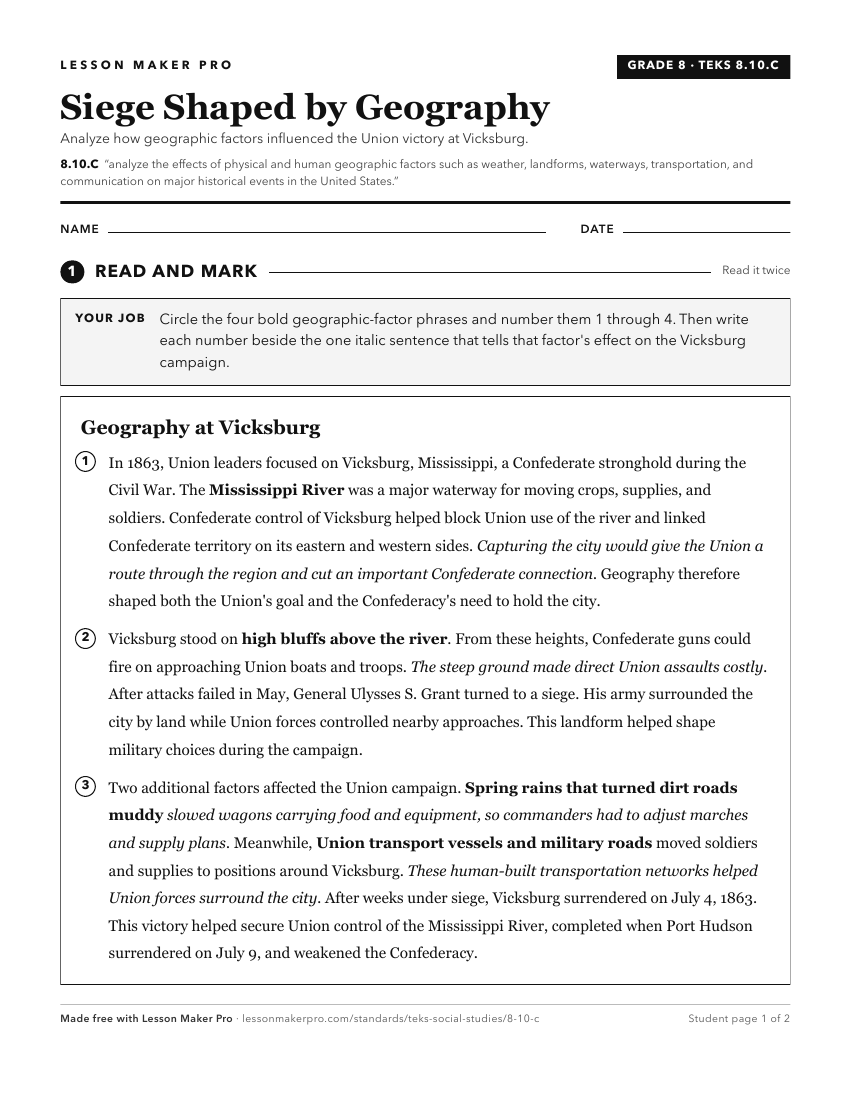 LESSON MAKER PRO

GRADE 8 · TEKS 8.10.C

Siege Shaped by Geography

Analyze how geographic factors influenced the Union victory at Vicksburg.

8.10.C "analyze the effects of physical and human geographic factors such as weather, landforms, waterways, transportation, and communication on major historical events in the United States."

NAME ____ DATE ____

1 READ AND MARK

Read it twice

YOUR JOB Circle the four bold geographic-factor phrases and number them 1 through 4. Then write each number beside the one italic sentence that tells that factor's effect on the Vicksburg campaign.

Geography at Vicksburg

1 In 1863, Union leaders focused on Vicksburg, Mississippi, a Confederate stronghold during the Civil War. The Mississippi River was a major waterway for moving crops, supplies, and soldiers. Confederate control of Vicksburg helped block Union use of the river and linked Confederate territory on its eastern and western sides. Capturing the city would give the Union a route through the region and cut an important Confederate connection. Geography therefore shaped both the Union's goal and the Confederacy's need to hold the city.

2 Vicksburg stood on high bluffs above the river. From these heights, Confederate guns could fire on approaching Union boats and troops. The steep ground made direct Union assaults costly. After attacks failed in May, General Ulysses S. Grant turned to a siege. His army surrounded the city by land while Union forces controlled nearby approaches. This landform helped shape military choices during the campaign.

3 Two additional factors affected the Union campaign. Spring rains that turned dirt roads muddy slowed wagons carrying food and equipment, so commanders had to adjust marches and supply plans. Meanwhile, Union transport vessels and military roads moved soldiers and supplies to positions around Vicksburg. These human-built transportation networks helped Union forces surround the city. After weeks under siege, Vicksburg surrendered on July 4, 1863. This victory helped secure Union control of the Mississippi River, completed when Port Hudson surrendered on July 9, and weakened the Confederacy.

Made free with Lesson Maker Pro · lessonmakerpro.com/standards/teks-social-studies/8-10-c

Student page 1 of 2